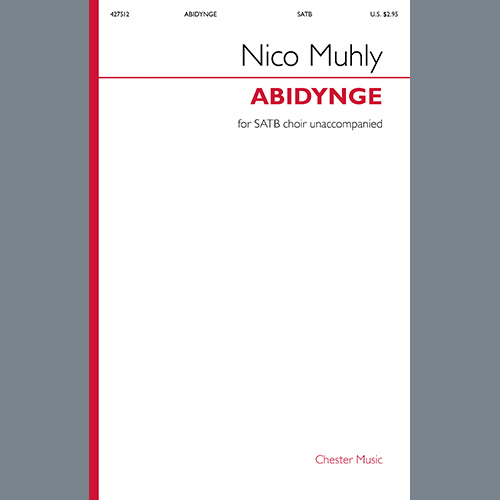 427512 ABIDYNGE SATB U.S. $2.95

Nico Muhly

ABIDYNGE

for SATB choir unaccompanied

Chester Music